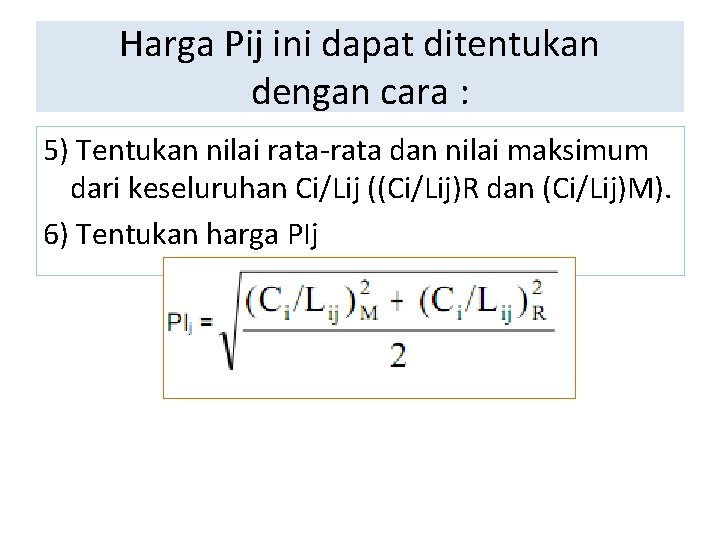 Harga Pij ini dapat ditentukan dengan cara :

5) Tentukan nilai rata-rata dan nilai maksimum dari keseluruhan Ci/Lij ((Ci/Lij)R dan (Ci/Lij)M).

6) Tentukan harga PIj

$PI_j = \sqrt{\frac{(C_i/L_{ij})_M^2 + (C_i/L_{ij})_R^2}{2}}$